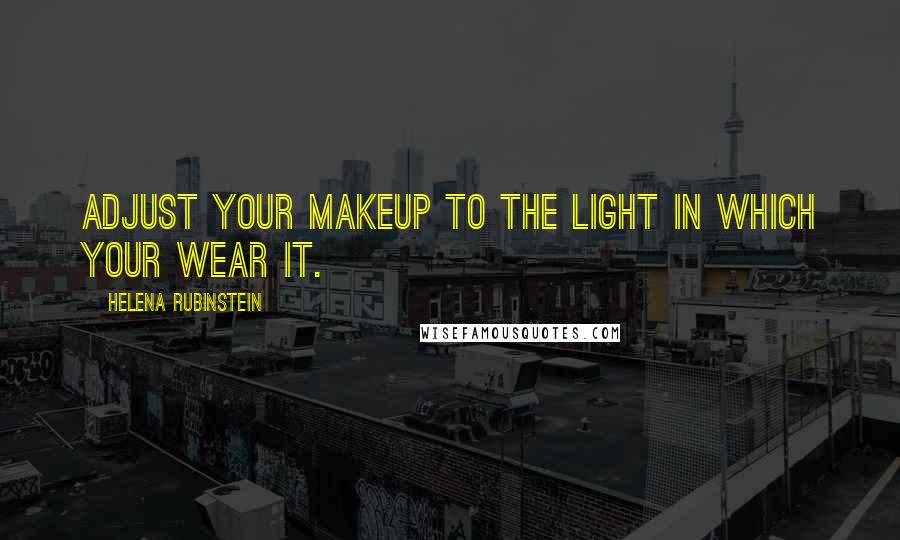 ADJUST YOUR MAKEUP TO THE LIGHT IN WHICH YOUR WEAR IT.

HELENA RUBINSTEIN

WISEFAMOUSQUOTES.COM